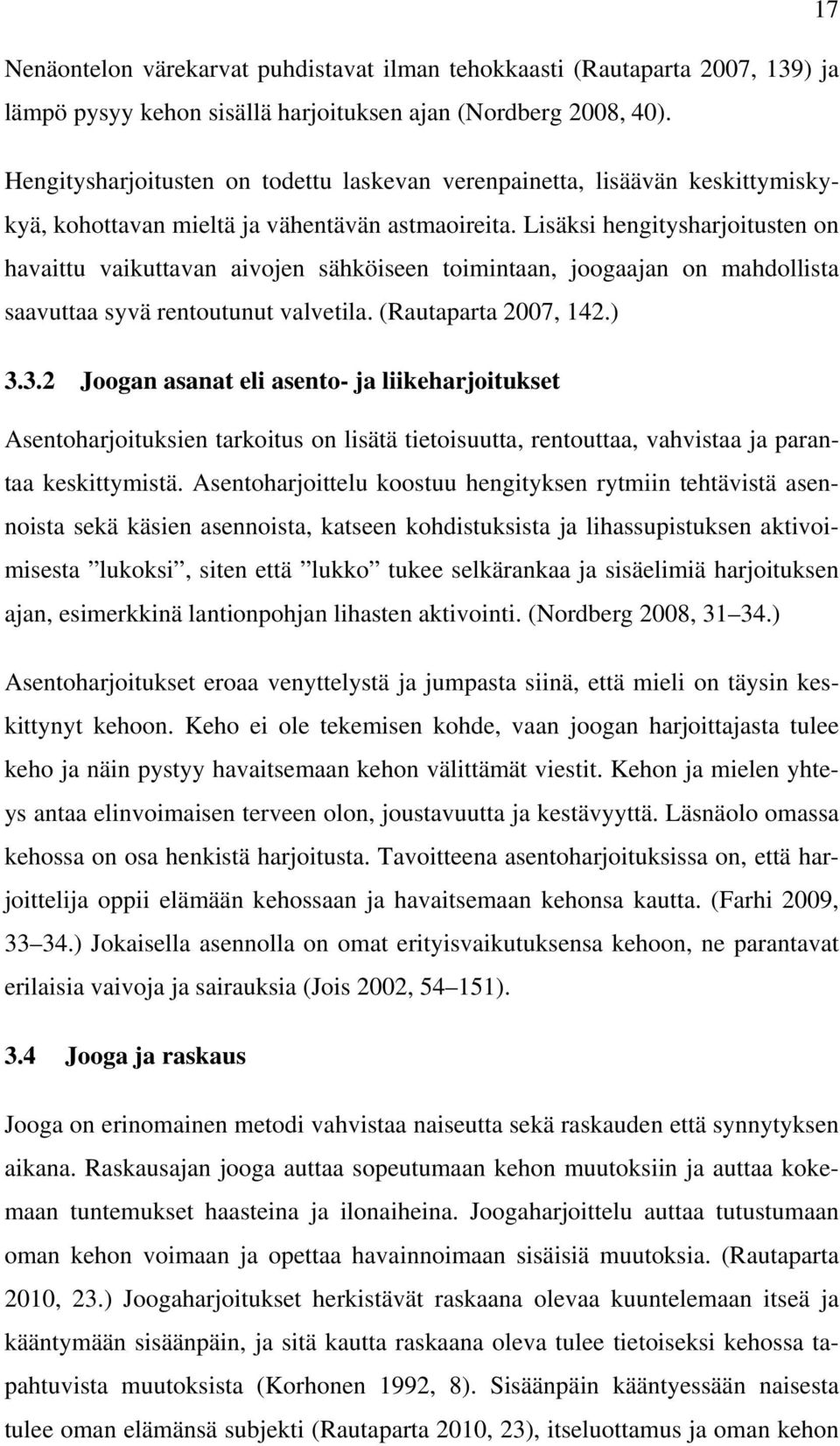 17

Nenäontelon värekarvat puhdistavat ilman tehokkaasti (Rautaparta 2007, 139) ja lämpö pysyy kehon sisällä harjoituksen ajan (Nordberg 2008, 40).

Hengitysharjoitusten on todettu laskevan verenpainetta, lisäävän keskittymiskykyä, kohottavan mieltä ja vähentävän astmaoireita. Lisäksi hengitysharjoitusten on havaittu vaikuttavan aivojen sähköiseen toimintaan, joogaajan on mahdollista saavuttaa syvä rentoutunut valvetila. (Rautaparta 2007, 142.)

3.3.2 Joogan asanat eli asento- ja liikeharjoitukset

Asentoharjoituksien tarkoitus on lisätä tietoisuutta, rentouttaa, vahvistaa ja parantaa keskittymistä. Asentoharjoittelu koostuu hengityksen rytmiin tehtävistä asennoista sekä käsien asennoista, katseen kohdistuksista ja lihassupistuksen aktivoimisesta ”lukoksi”, siten että ”lukko” tukee selkärankaa ja sisäelimiä harjoituksen ajan, esimerkkinä lantionpohjan lihasten aktivointi. (Nordberg 2008, 31–34.)

Asentoharjoitukset eroaa venyttelystä ja jumpasta siinä, että mieli on täysin keskittynyt kehoon. Keho ei ole tekemisen kohde, vaan joogan harjoittajasta tulee keho ja näin pystyy havaitsemaan kehon välittämät viestit. Kehon ja mielen yhteys antaa elinvoimaisen terveen olon, joustavuutta ja kestävyyttä. Läsnäolo omassa kehossa on osa henkistä harjoitusta. Tavoitteena asentoharjoituksissa on, että harjoittelija oppii elämään kehossaan ja havaitsemaan kehonsa kautta. (Farhi 2009, 33–34.) Jokaisella asennolla on omat erityisvaikutuksensa kehoon, ne parantavat erilaisia vaivoja ja sairauksia (Jois 2002, 54–151).

3.4 Jooga ja raskaus

Jooga on erinomainen metodi vahvistaa naiseutta sekä raskauden että synnytyksen aikana. Raskausajan jooga auttaa sopeutumaan kehon muutoksiin ja auttaa kokemaan tuntemukset haasteina ja ilonaiheina. Joogaharjoittelu auttaa tutustumaan oman kehon voimaan ja opettaa havainnoimaan sisäisiä muutoksia. (Rautaparta 2010, 23.) Joogaharjoitukset herkistävät raskaana olevaa kuuntelemaan itseä ja kääntymään sisäänpäin, ja sitä kautta raskaana oleva tulee tietoiseksi kehossa tapahtuvista muutoksista (Korhonen 1992, 8). Sisäänpäin kääntyessään naisesta tulee oman elämänsä subjekti (Rautaparta 2010, 23), itseluottamus ja oman kehon